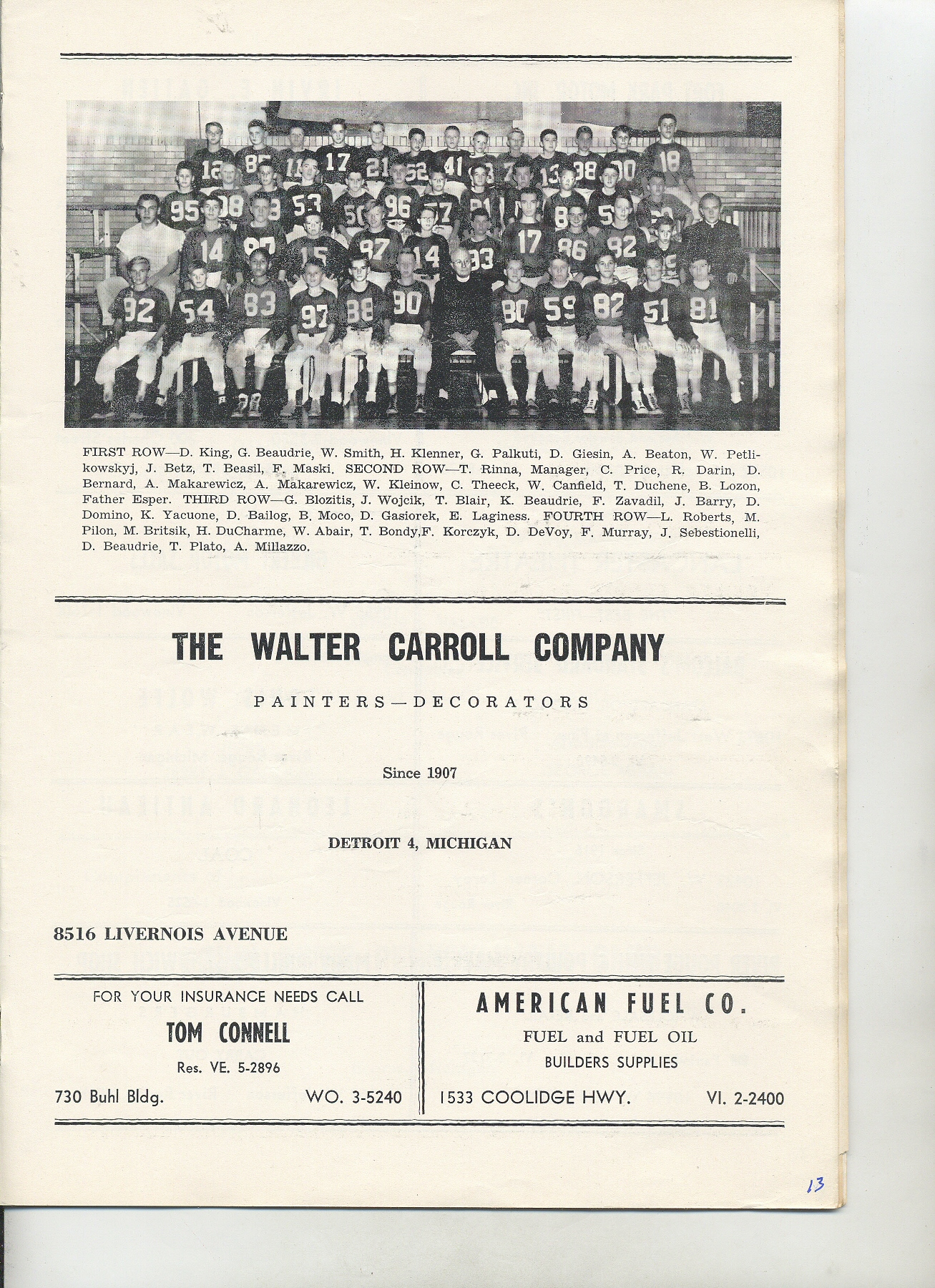 FIRST ROW—D. King, G. Beaudrie, W. Smith, H. Klenner, G. Palkuti, D. Giesin, A. Beaton, W. Petlikowskyj, J. Betz, T. Beasil, F. Maski. SECOND ROW—T. Rinna, Manager, C. Price, R. Darin, D. Bernard, A. Makarewicz, A. Makarewicz, W. Kleinow, C. Theeck, W. Canfield, T. Duchene, B. Lozon, Father Esper. THIRD ROW—G. Blozitis, J. Wojcik, T. Blair, K. Beaudrie, F. Zavadil, J. Barry, D. Domino, K. Yacuone, D. Bailog, B. Moco, D. Gasiorek, E. Laginess. FOURTH ROW—L. Roberts, M. Pilon, M. Britsik, H. DuCharme, W. Abair, T. Bondy,F. Korczyk, D. DeVoy, F. Murray, J. Sebestionelli, D. Beaudrie, T. Plato, A. Millazzo.

THE WALTER CARROLL COMPANY

PAINTERS—DECORATORS

Since 1907

DETROIT 4, MICHIGAN

8516 LIVERNOIS AVENUE

FOR YOUR INSURANCE NEEDS CALL

TOM CONNELL

Res. VE. 5-2896

730 Buhl Bldg. WO. 3-5240

AMERICAN FUEL CO.

FUEL and FUEL OIL

BUILDERS SUPPLIES

1533 COOLIDGE HWY. VI. 2-2400

13